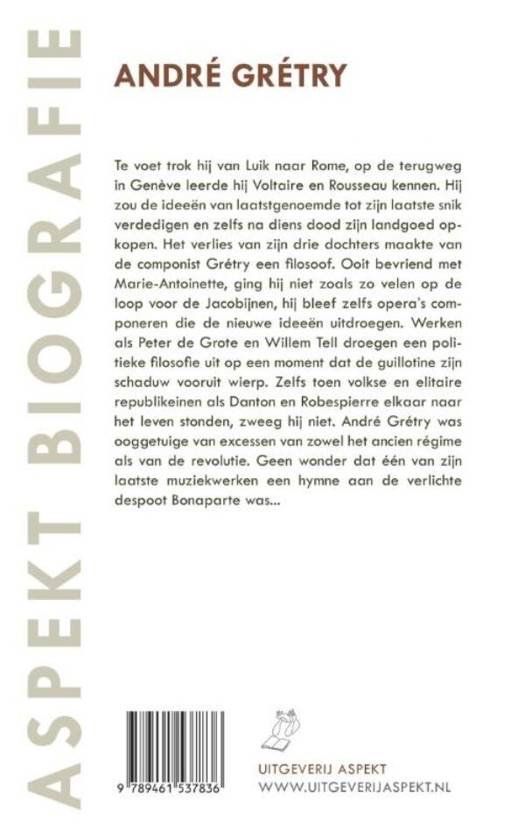 ASPEKT BIOGRAFIE

ANDRÉ GRÉTRY

Te voet trok hij van Luik naar Rome, op de terugweg in Genève leerde hij Voltaire en Rousseau kennen. Hij zou de ideeën van laatstgenoemde tot zijn laatste snik verdedigen en zelfs na diens dood zijn landgoed opkopen. Het verlies van zijn drie dochters maakte van de componist Grétry een filosoof. Ooit bevriend met Marie-Antoinette, ging hij niet zoals zo velen op de loop voor de Jacobijnen, hij bleef zelfs opera's componeren die de nieuwe ideeën uitdroegen. Werken als Peter de Grote en Willem Tell droegen een politieke filosofie uit op een moment dat de guillotine zijn schaduw vooruit wierp. Zelfs toen volkse en elitaire republikeinen als Danton en Robespierre elkaar naar het leven stonden, zweeg hij niet. André Grétry was ooggetuige van excessen van zowel het ancien régime als van de revolutie. Geen wonder dat één van zijn laatste muziekwerken een hymne aan de verlichte despoot Bonaparte was...

9 789461 537836

UITGEVERIJ ASPEKT
WWW.UITGEVERIJASPEKT.NL